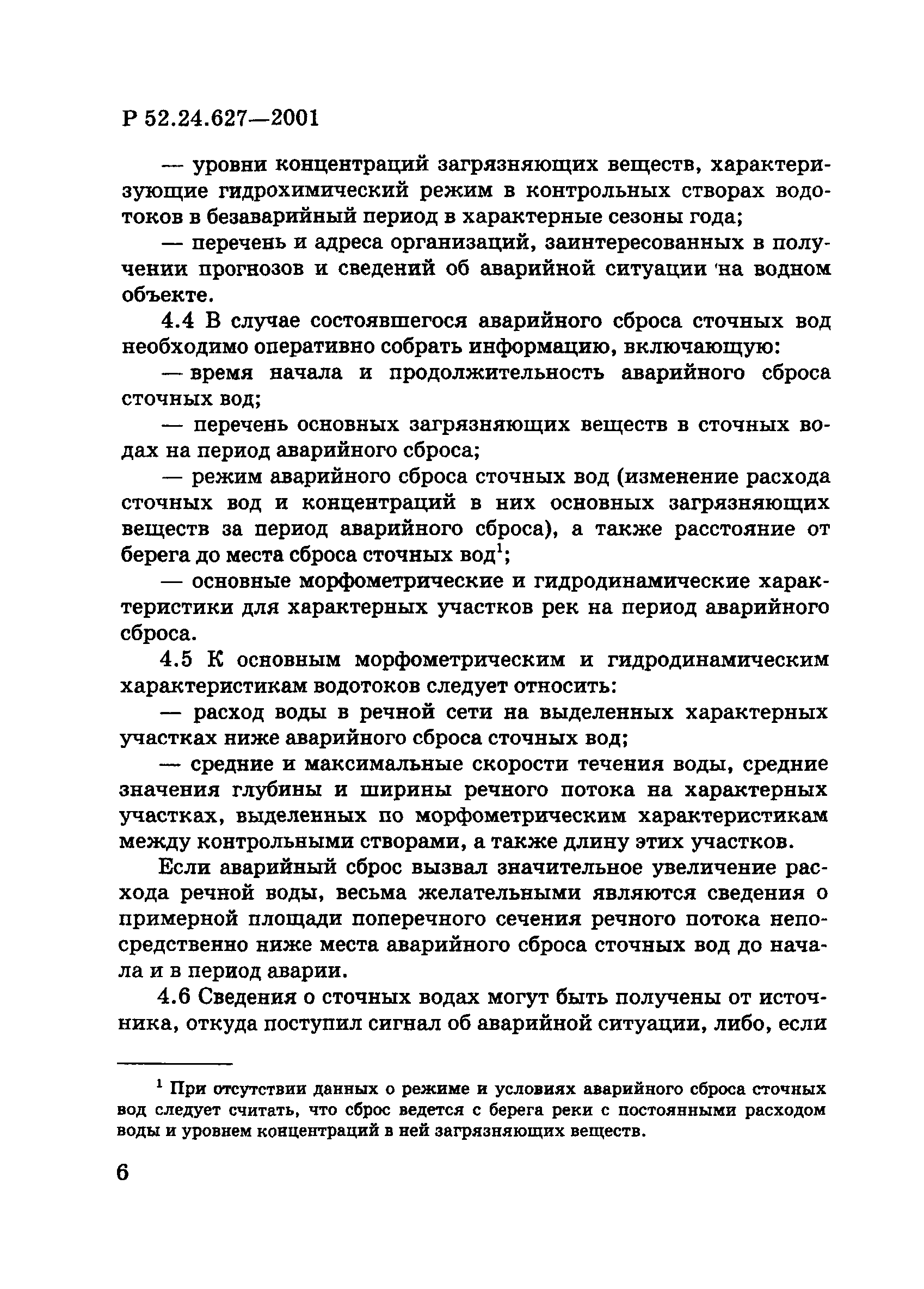 Р 52.24.627—2001

— уровни концентраций загрязняющих веществ, характеризующие гидрохимический режим в контрольных створах водотоков в безаварийный период в характерные сезоны года;

— перечень и адреса организаций, заинтересованных в получении прогнозов и сведений об аварийной ситуации на водном объекте.

4.4 В случае состоявшегося аварийного сброса сточных вод необходимо оперативно собрать информацию, включающую:

— время начала и продолжительность аварийного сброса сточных вод;

— перечень основных загрязняющих веществ в сточных водах на период аварийного сброса;

— режим аварийного сброса сточных вод (изменение расхода сточных вод и концентраций в них основных загрязняющих веществ за период аварийного сброса), а также расстояние от берега до места сброса сточных вод$^1$;

— основные морфометрические и гидродинамические характеристики для характерных участков рек на период аварийного сброса.

4.5 К основным морфометрическим и гидродинамическим характеристикам водотоков следует относить:

— расход воды в речной сети на выделенных характерных участках ниже аварийного сброса сточных вод;

— средние и максимальные скорости течения воды, средние значения глубины и ширины речного потока на характерных участках, выделенных по морфометрическим характеристикам между контрольными створами, а также длину этих участков.

Если аварийный сброс вызвал значительное увеличение расхода речной воды, весьма желательными являются сведения о примерной площади поперечного сечения речного потока непосредственно ниже места аварийного сброса сточных вод до начала и в период аварии.

4.6 Сведения о сточных водах могут быть получены от источника, откуда поступил сигнал об аварийной ситуации, либо, если

$^1$ При отсутствии данных о режиме и условиях аварийного сброса сточных вод следует считать, что сброс ведется с берега реки с постоянными расходом воды и уровнем концентраций в ней загрязняющих веществ.

6